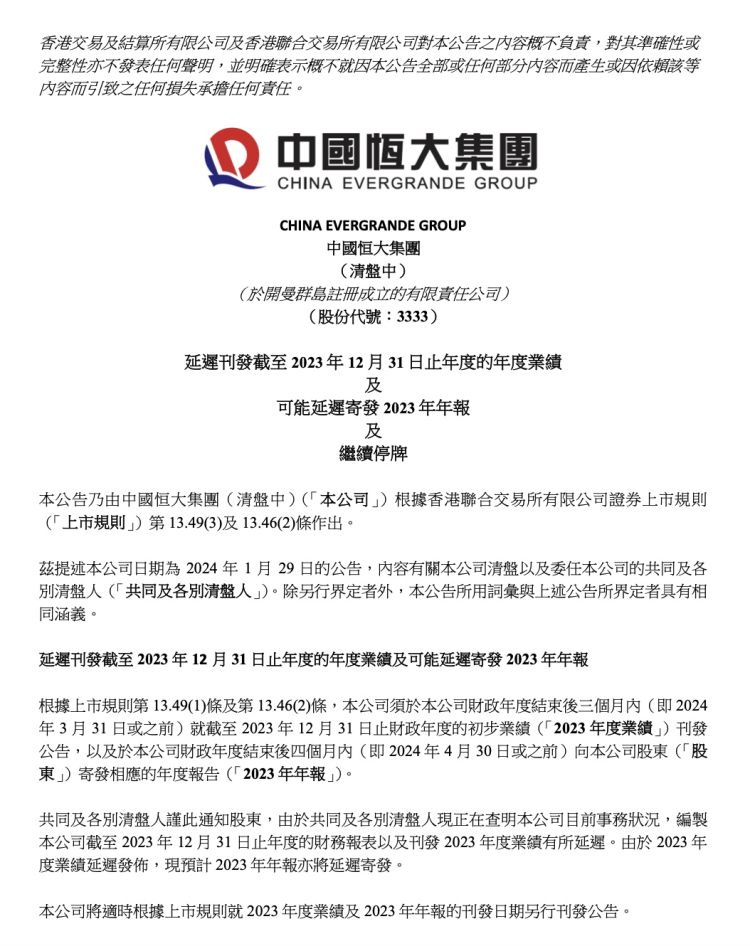 香港交易及結算所有限公司及香港聯合交易所有限公司對本公告之內容概不負責，對其準確性或完整性亦不發表任何聲明，並明確表示概不就因本公告全部或任何部分內容而產生或因依賴該等內容而引致之任何損失承擔任何責任。

中國恒大集團
CHINA EVERGRANDE GROUP

CHINA EVERGRANDE GROUP
中國恒大集團
（清盤中）
（於開曼群島註冊成立的有限責任公司）
（股份代號：3333）

延遲刊發截至 2023 年 12 月 31 日止年度的年度業績
及
可能延遲寄發 2023 年年報
及
繼續停牌

本公告乃由中國恒大集團（清盤中）（「本公司」）根據香港聯合交易所有限公司證券上市規則（「上市規則」）第 13.49(3)及 13.46(2)條作出。

茲提述本公司日期為 2024 年 1 月 29 日的公告，內容有關本公司清盤以及委任本公司的共同及各別清盤人（「共同及各別清盤人」）。除另行界定者外，本公告所用詞彙與上述公告所界定者具有相同涵義。

延遲刊發截至 2023 年 12 月 31 日止年度的年度業績及可能延遲寄發 2023 年年報

根據上市規則第 13.49(1)條及第 13.46(2)條，本公司須於本公司財政年度結束後三個月內（即 2024 年 3 月 31 日或之前）就截至 2023 年 12 月 31 日止財政年度的初步業績（「2023 年度業績」）刊發公告，以及於本公司財政年度結束後四個月內（即 2024 年 4 月 30 日或之前）向本公司股東（「股東」）寄發相應的年度報告（「2023 年年報」）。

共同及各別清盤人謹此通知股東，由於共同及各別清盤人現正在查明本公司目前事務狀況，編製本公司截至 2023 年 12 月 31 日止年度的財務報表以及刊發 2023 年度業績有所延遲。由於 2023 年度業績延遲發佈，現預計 2023 年年報亦將延遲寄發。

本公司將適時根據上市規則就 2023 年度業績及 2023 年年報的刊發日期另行刊發公告。